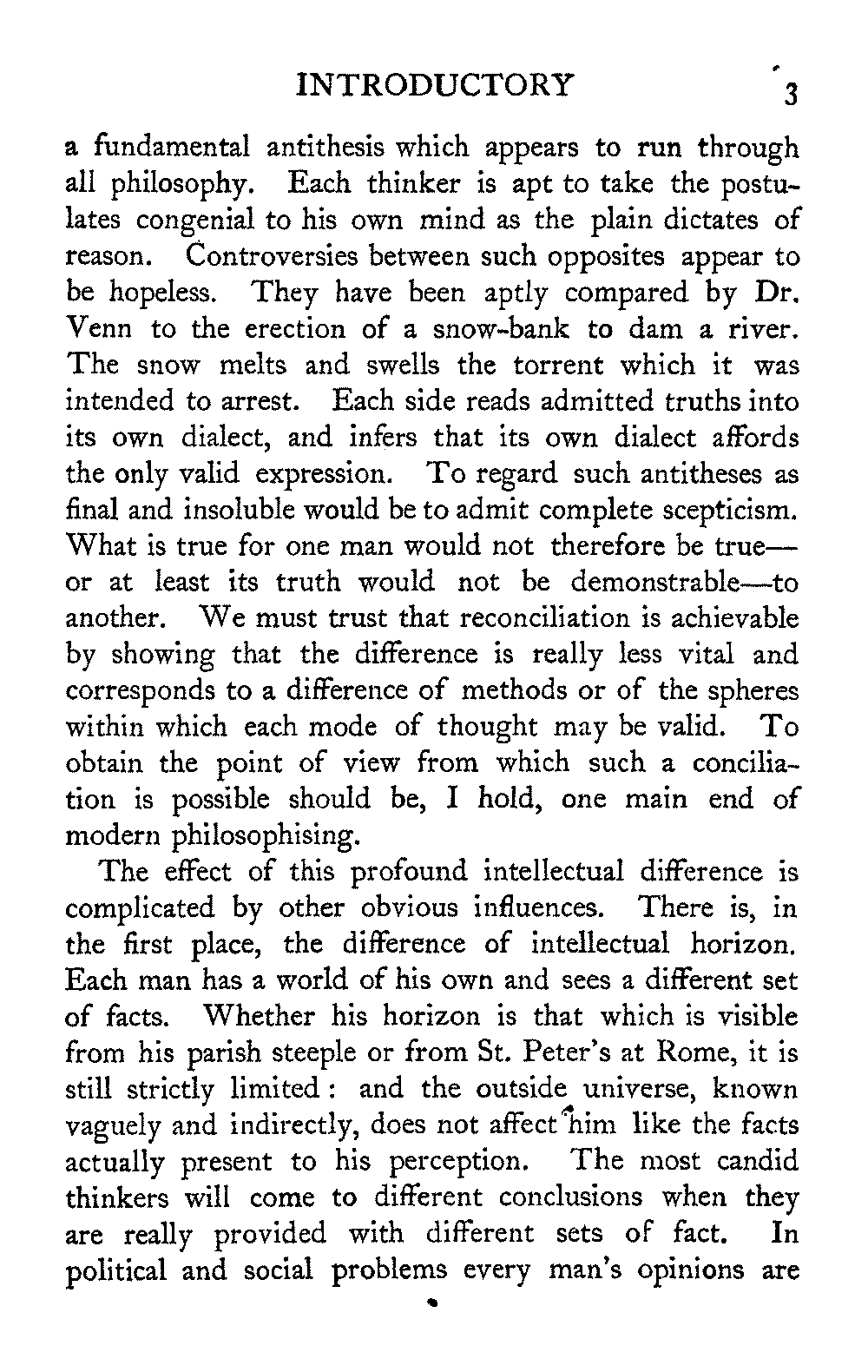 INTRODUCTORY 3

a fundamental antithesis which appears to run through all philosophy. Each thinker is apt to take the postulates congenial to his own mind as the plain dictates of reason. Controversies between such opposites appear to be hopeless. They have been aptly compared by Dr. Venn to the erection of a snow-bank to dam a river. The snow melts and swells the torrent which it was intended to arrest. Each side reads admitted truths into its own dialect, and infers that its own dialect affords the only valid expression. To regard such antitheses as final and insoluble would be to admit complete scepticism. What is true for one man would not therefore be true—or at least its truth would not be demonstrable—to another. We must trust that reconciliation is achievable by showing that the difference is really less vital and corresponds to a difference of methods or of the spheres within which each mode of thought may be valid. To obtain the point of view from which such a conciliation is possible should be, I hold, one main end of modern philosophising.

The effect of this profound intellectual difference is complicated by other obvious influences. There is, in the first place, the difference of intellectual horizon. Each man has a world of his own and sees a different set of facts. Whether his horizon is that which is visible from his parish steeple or from St. Peter's at Rome, it is still strictly limited: and the outside universe, known vaguely and indirectly, does not affect him like the facts actually present to his perception. The most candid thinkers will come to different conclusions when they are really provided with different sets of fact. In political and social problems every man's opinions are